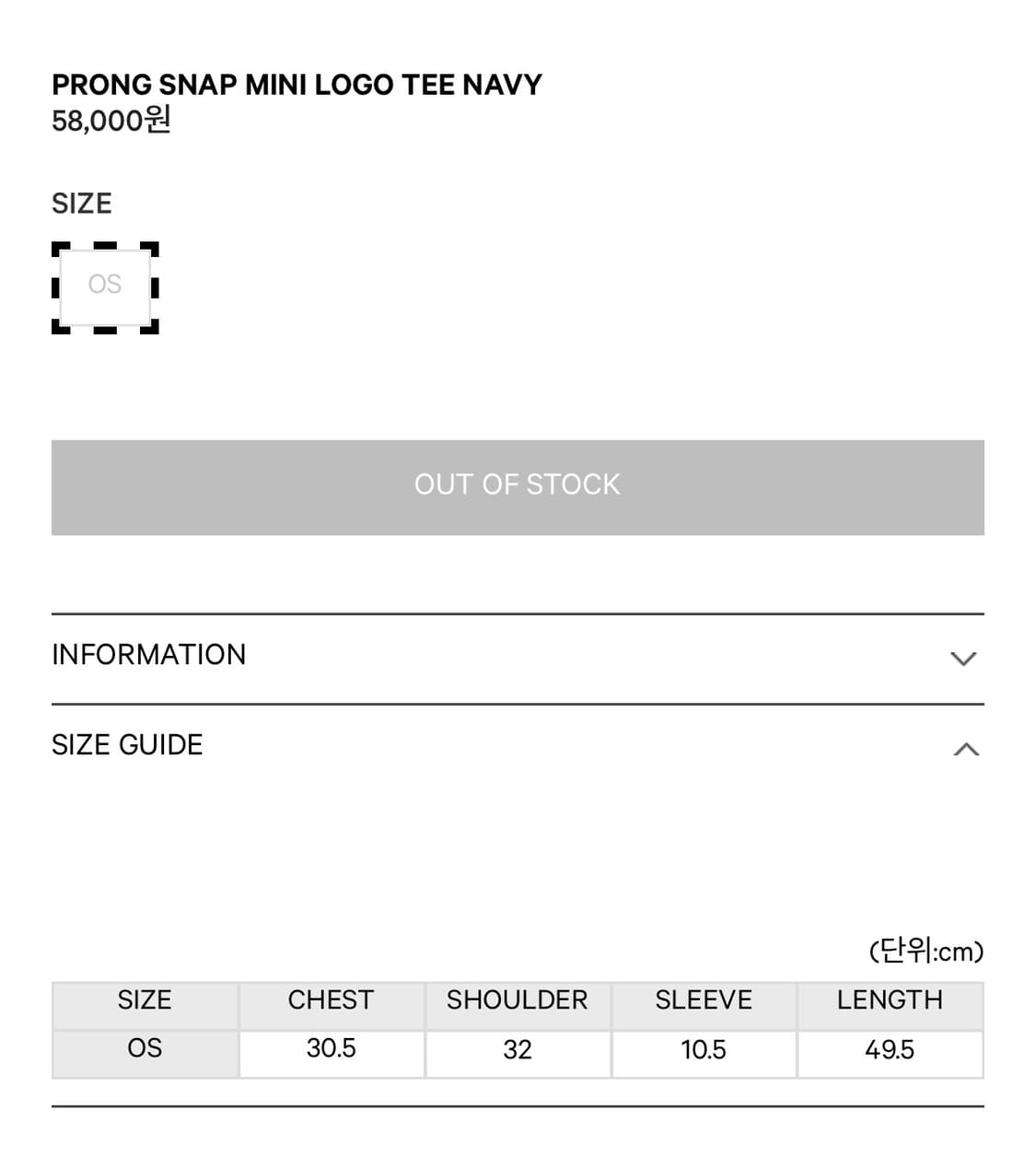 PRONG SNAP MINI LOGO TEE NAVY
58,000원

SIZE

OS

OUT OF STOCK

INFORMATION

SIZE GUIDE

(단위:cm)

| SIZE | CHEST | SHOULDER | SLEEVE | LENGTH |
|---|---|---|---|---|
| OS | 30.5 | 32 | 10.5 | 49.5 |